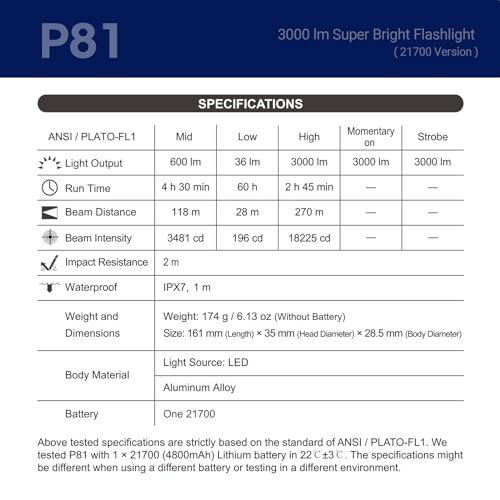 P81

3000 lm Super Bright Flashlight
( 21700 Version )

SPECIFICATIONS

| ANSI / PLATO-FL1 | Mid | Low | High | Momentary on | Strobe |
|---|---|---|---|---|---|
| Light Output | 600 lm | 36 lm | 3000 lm | 3000 lm | 3000 lm |
| Run Time | 4 h 30 min | 60 h | 2 h 45 min | — | — |
| Beam Distance | 118 m | 28 m | 270 m | — | — |
| Beam Intensity | 3481 cd | 196 cd | 18225 cd | — | — |
| Impact Resistance | 2 m | | | | |
| Waterproof | IPX7, 1 m | | | | |
| Weight and Dimensions | Weight: 174 g / 6.13 oz (Without Battery) Size: 161 mm (Length) × 35 mm (Head Diameter) × 28.5 mm (Body Diameter) | | | | |
| Body Material | Light Source: LED | | | | |
| | Aluminum Alloy | | | | |
| Battery | One 21700 | | | | |

Above tested specifications are strictly based on the standard of ANSI / PLATO-FL1. We tested P81 with 1 × 21700 (4800mAh) Lithium battery in 22℃±3℃. The specifications might be different when using a different battery or testing in a different environment.